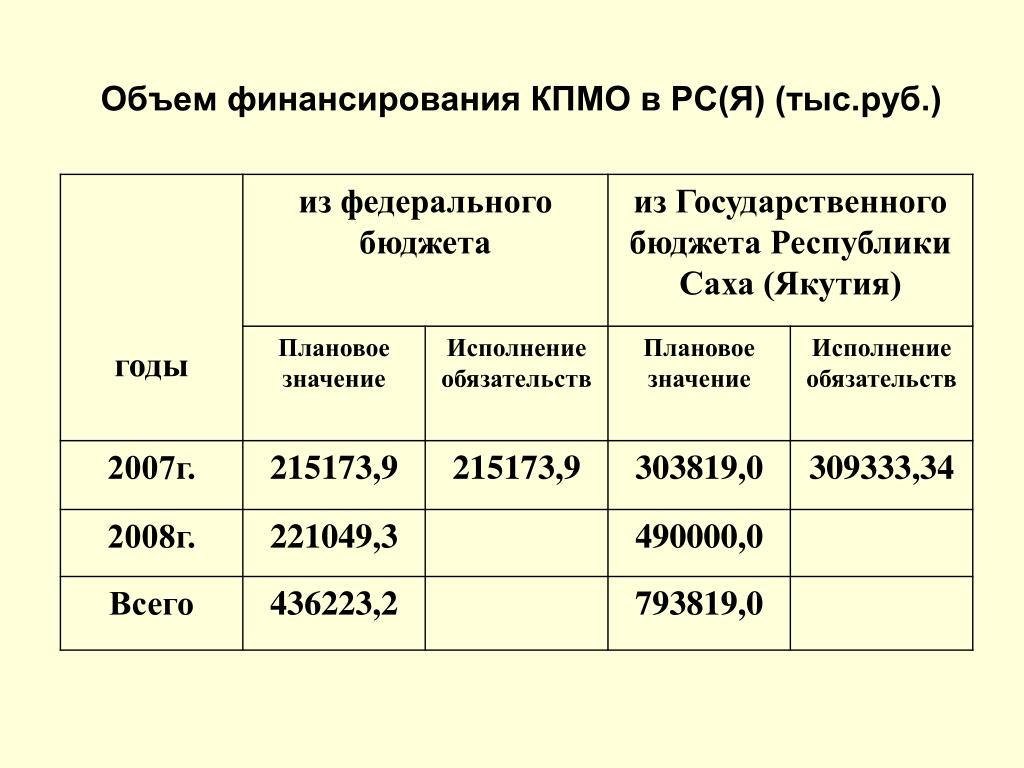 Объем финансирования КПМО в РС(Я) (тыс.руб.)

| годы | из федерального бюджета | | из Государственного бюджета Республики Саха (Якутия) | |
|---|---|---|---|---|
| | Плановое значение | Исполнение обязательств | Плановое значение | Исполнение обязательств |
| 2007г. | 215173,9 | 215173,9 | 303819,0 | 309333,34 |
| 2008г. | 221049,3 | | 490000,0 | |
| Всего | 436223,2 | | 793819,0 | |